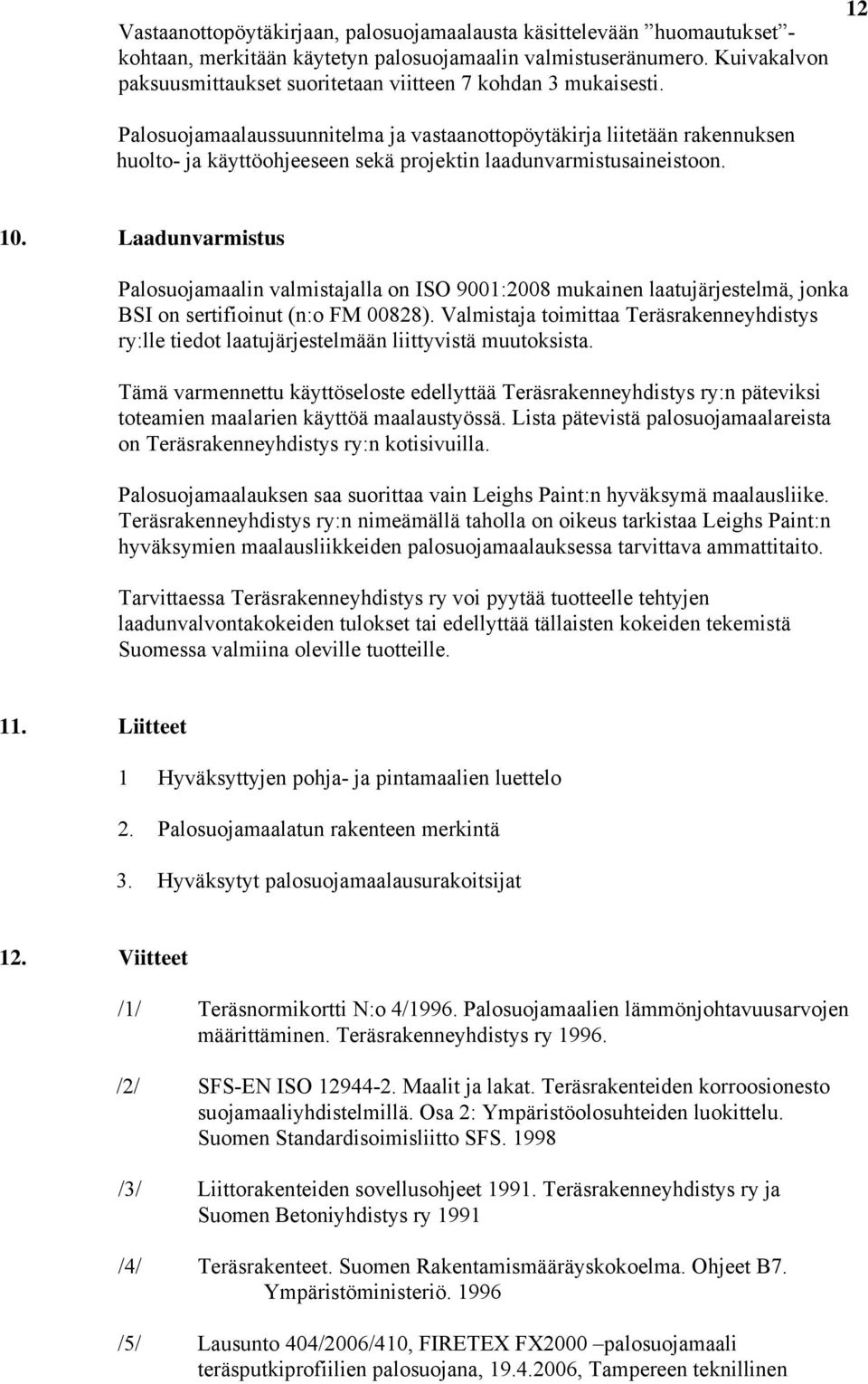 12

Vastaanottopöytäkirjaan, palosuojamaalausta käsittelevään ”huomautukset”-kohtaan, merkitään käytetyn palosuojamaalin valmistuseränumero. Kuivakalvon paksuusmittaukset suoritetaan viitteen 7 kohdan 3 mukaisesti.

Palosuojamaalaussuunnitelma ja vastaanottopöytäkirja liitetään rakennuksen huolto- ja käyttöohjeeseen sekä projektin laadunvarmistusaineistoon.

10. Laadunvarmistus

Palosuojamaalin valmistajalla on ISO 9001:2008 mukainen laatujärjestelmä, jonka BSI on sertifioinut (n:o FM 00828). Valmistaja toimittaa Teräsrakenneyhdistys ry:lle tiedot laatujärjestelmään liittyvistä muutoksista.

Tämä varmennettu käyttöseloste edellyttää Teräsrakenneyhdistys ry:n päteviksi toteamien maalarien käyttöä maalaustyössä. Lista pätevistä palosuojamaalareista on Teräsrakenneyhdistys ry:n kotisivuilla.

Palosuojamaalauksen saa suorittaa vain Leighs Paint:n hyväksymä maalausliike. Teräsrakenneyhdistys ry:n nimeämällä taholla on oikeus tarkistaa Leighs Paint:n hyväksymien maalausliikkeiden palosuojamaalauksessa tarvittava ammattitaito.

Tarvittaessa Teräsrakenneyhdistys ry voi pyytää tuotteelle tehtyjen laadunvalvontakokeiden tulokset tai edellyttää tällaisten kokeiden tekemistä Suomessa valmiina oleville tuotteille.

11. Liitteet

1 Hyväksyttyjen pohja- ja pintamaalien luettelo

2. Palosuojamaalatun rakenteen merkintä

3. Hyväksytyt palosuojamaalausurakoitsijat

12. Viitteet

/1/ Teräsnormikortti N:o 4/1996. Palosuojamaalien lämmönjohtavuusarvojen määrittäminen. Teräsrakenneyhdistys ry 1996.

/2/ SFS-EN ISO 12944-2. Maalit ja lakat. Teräsrakenteiden korroosionesto suojamaaliyhdistelmillä. Osa 2: Ympäristöolosuhteiden luokittelu. Suomen Standardisoimisliitto SFS. 1998

/3/ Liittorakenteiden sovellusohjeet 1991. Teräsrakenneyhdistys ry ja Suomen Betoniyhdistys ry 1991

/4/ Teräsrakenteet. Suomen Rakentamismääräyskokoelma. Ohjeet B7. Ympäristöministeriö. 1996

/5/ Lausunto 404/2006/410, FIRETEX FX2000 –palosuojamaali teräsputkiprofiilien palosuojana, 19.4.2006, Tampereen teknillinen